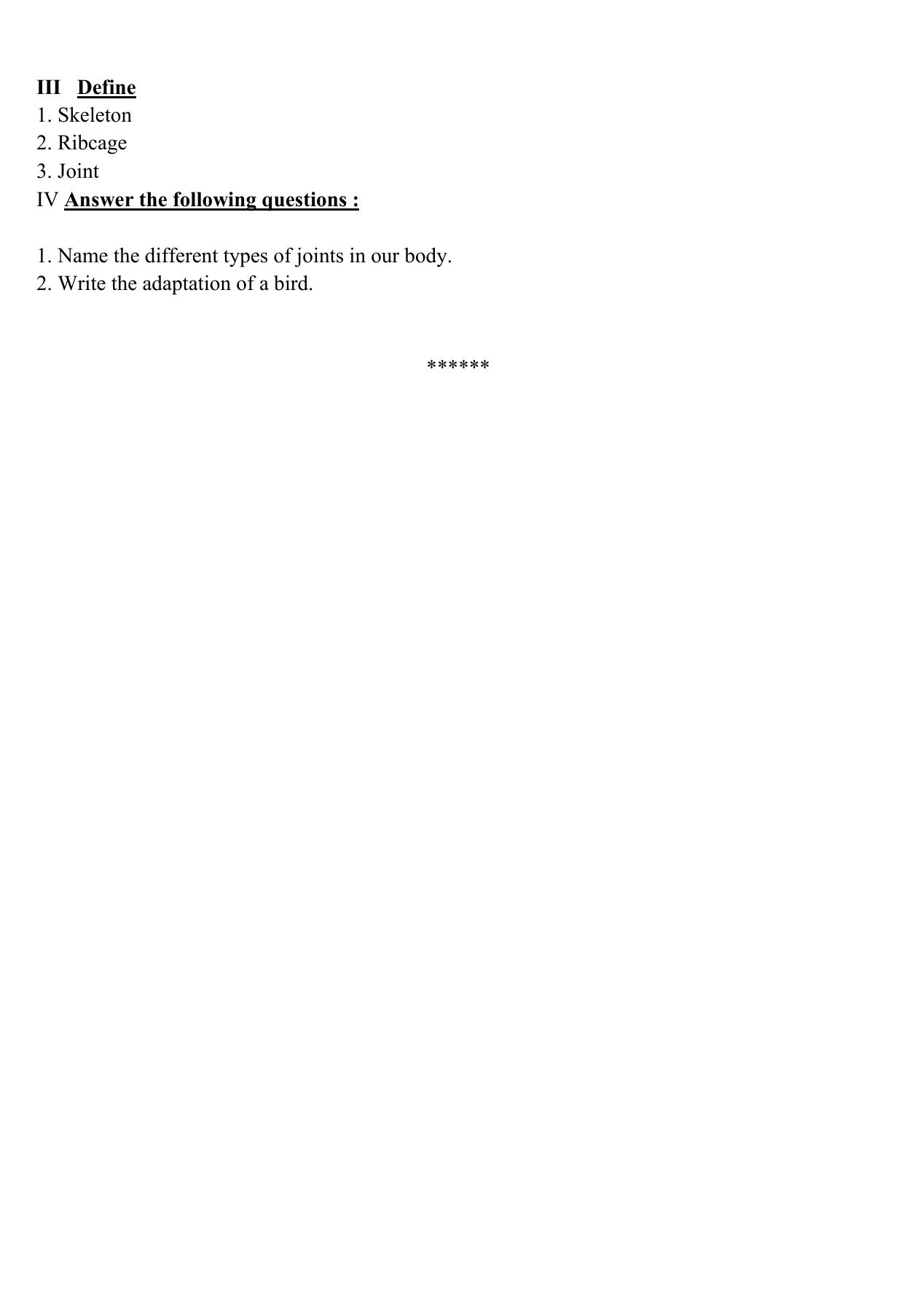 III Define
1. Skeleton
2. Ribcage
3. Joint
IV Answer the following questions :

1. Name the different types of joints in our body.
2. Write the adaptation of a bird.

******